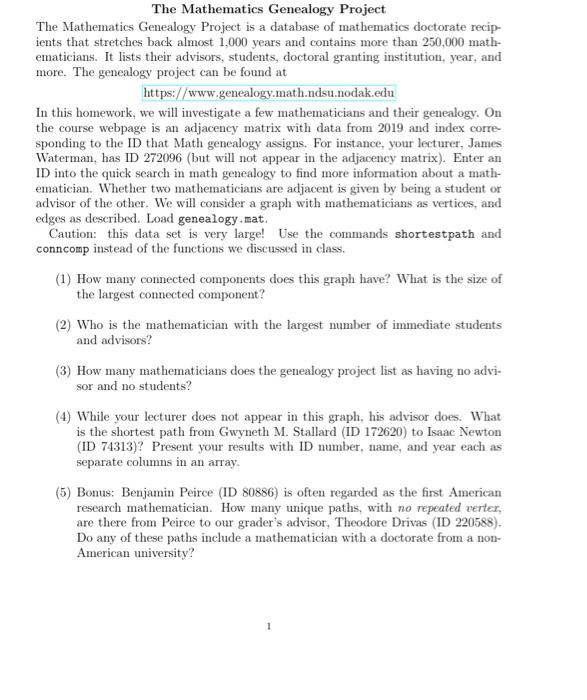 The Mathematics Genealogy Project

The Mathematics Genealogy Project is a database of mathematics doctorate recipients that stretches back almost 1,000 years and contains more than 250,000 mathematicians. It lists their advisors, students, doctoral granting institution, year, and more. The genealogy project can be found at

https://www.genealogy.math.ndsu.nodak.edu

In this homework, we will investigate a few mathematicians and their genealogy. On the course webpage is an adjacency matrix with data from 2019 and index corresponding to the ID that Math genealogy assigns. For instance, your lecturer, James Waterman, has ID 272096 (but will not appear in the adjacency matrix). Enter an ID into the quick search in math genealogy to find more information about a mathematician. Whether two mathematicians are adjacent is given by being a student or advisor of the other. We will consider a graph with mathematicians as vertices, and edges as described. Load genealogy.mat.

Caution: this data set is very large! Use the commands shortestpath and conncomp instead of the functions we discussed in class.

(1) How many connected components does this graph have? What is the size of the largest connected component?

(2) Who is the mathematician with the largest number of immediate students and advisors?

(3) How many mathematicians does the genealogy project list as having no advisor and no students?

(4) While your lecturer does not appear in this graph, his advisor does. What is the shortest path from Gwyneth M. Stallard (ID 172620) to Isaac Newton (ID 74313)? Present your results with ID number, name, and year each as separate columns in an array.

(5) Bonus: Benjamin Peirce (ID 80886) is often regarded as the first American research mathematician. How many unique paths, with no repeated vertex, are there from Peirce to our grader's advisor, Theodore Drivas (ID 220588). Do any of these paths include a mathematician with a doctorate from a non-American university?

1